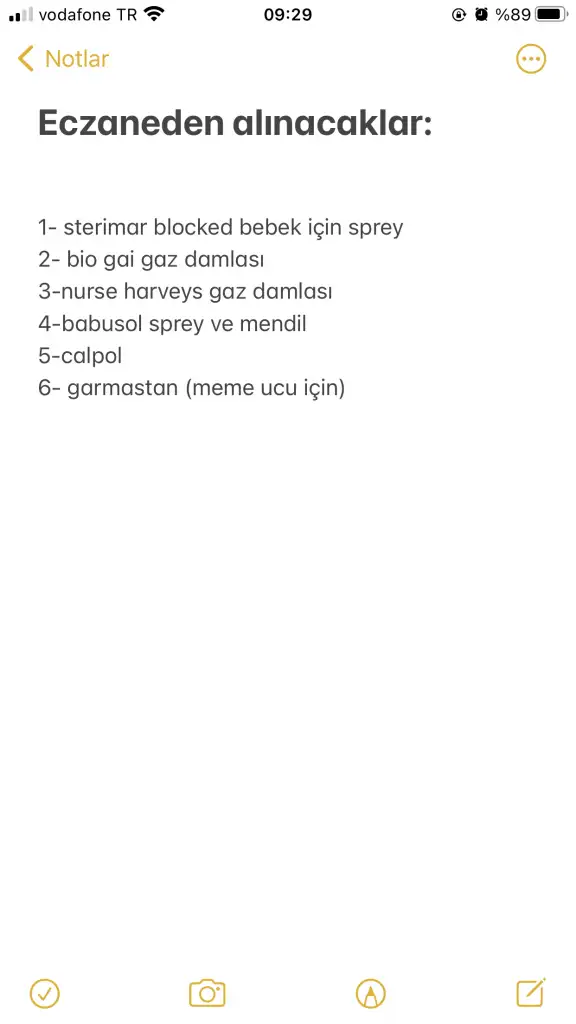 vodafone TR 09:29 %89

Notlar

Eczaneden alınacaklar:

1- sterimar blocked bebek için sprey
2- bio gai gaz damlası
3-nurse harveys gaz damlası
4-babusol sprey ve mendil
5-calpol
6- garmastan (meme ucu için)